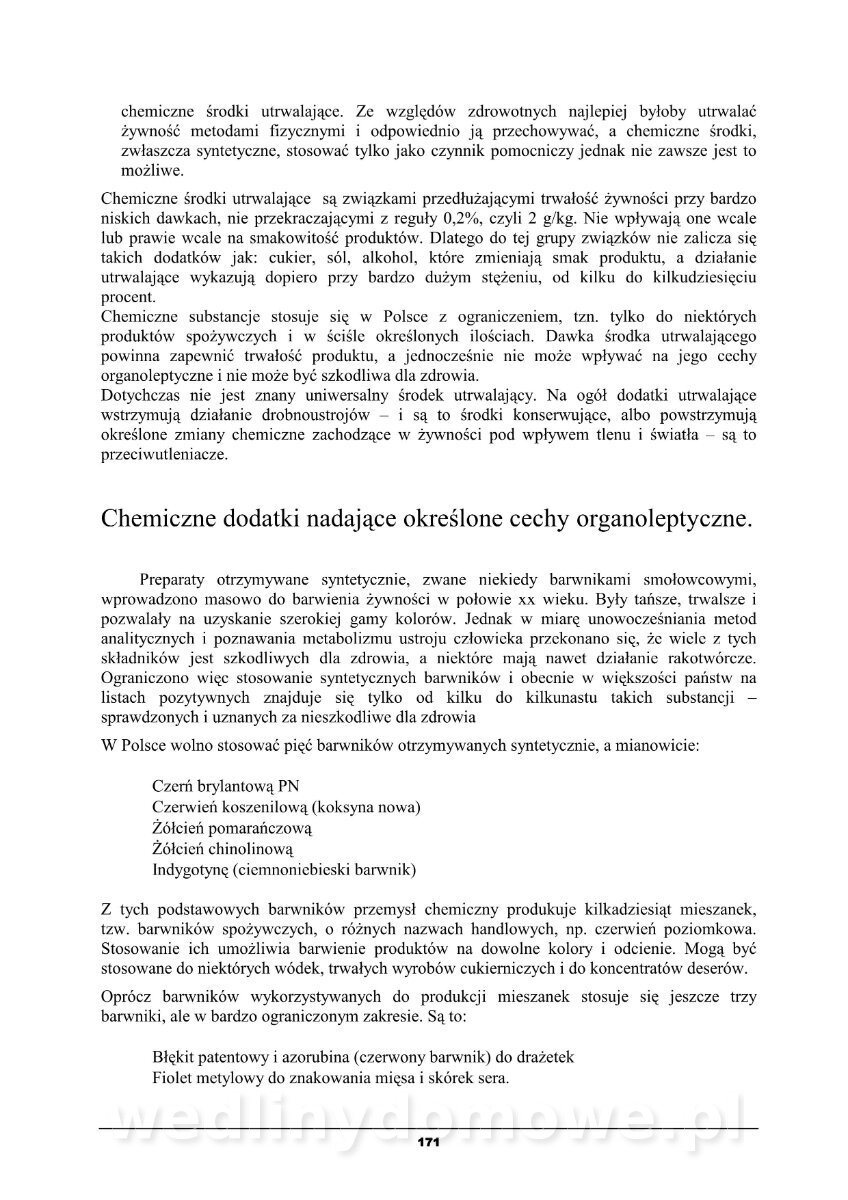 chemiczne środki utrwalające. Ze względów zdrowotnych najlepiej byłoby utrwalać żywność metodami fizycznymi i odpowiednio ją przechowywać, a chemiczne środki, zwłaszcza syntetyczne, stosować tylko jako czynnik pomocniczy jednak nie zawsze jest to możliwe.

Chemiczne środki utrwalające są związkami przedłużającymi trwałość żywności przy bardzo niskich dawkach, nie przekraczającymi z reguły 0,2%, czyli 2 g/kg. Nie wpływają one wcale lub prawie wcale na smakowitość produktów. Dlatego do tej grupy związków nie zalicza się takich dodatków jak: cukier, sól, alkohol, które zmieniają smak produktu, a działanie utrwalające wykazują dopiero przy bardzo dużym stężeniu, od kilku do kilkudziesięciu procent.
Chemiczne substancje stosuje się w Polsce z ograniczeniem, tzn. tylko do niektórych produktów spożywczych i w ściśle określonych ilościach. Dawka środka utrwalającego powinna zapewnić trwałość produktu, a jednocześnie nie może wpływać na jego cechy organoleptyczne i nie może być szkodliwa dla zdrowia.
Dotychczas nie jest znany uniwersalny środek utrwalający. Na ogół dodatki utrwalające wstrzymują działanie drobnoustrojów – i są to środki konserwujące, albo powstrzymują określone zmiany chemiczne zachodzące w żywności pod wpływem tlenu i światła – są to przeciwutleniacze.

Chemiczne dodatki nadające określone cechy organoleptyczne.

Preparaty otrzymywane syntetycznie, zwane niekiedy barwnikami smołowcowymi, wprowadzono masowo do barwienia żywności w połowie xx wieku. Były tańsze, trwalsze i pozwalały na uzyskanie szerokiej gamy kolorów. Jednak w miarę unowocześniania metod analitycznych i poznawania metabolizmu ustroju człowieka przekonano się, że wiele z tych składników jest szkodliwych dla zdrowia, a niektóre mają nawet działanie rakotwórcze. Ograniczono więc stosowanie syntetycznych barwników i obecnie w większości państw na listach pozytywnych znajduje się tylko od kilku do kilkunastu takich substancji – sprawdzonych i uznanych za nieszkodliwe dla zdrowia

W Polsce wolno stosować pięć barwników otrzymywanych syntetycznie, a mianowicie:

Czerń brylantową PN
Czerwień koszenilową (koksyna nowa)
Żółcień pomarańczową
Żółcień chinolinową
Indygotynę (ciemnoniebieski barwnik)

Z tych podstawowych barwników przemysł chemiczny produkuje kilkadziesiąt mieszanek, tzw. barwników spożywczych, o różnych nazwach handlowych, np. czerwień poziomkowa. Stosowanie ich umożliwia barwienie produktów na dowolne kolory i odcienie. Mogą być stosowane do niektórych wódek, trwałych wyrobów cukierniczych i do koncentratów deserów.

Oprócz barwników wykorzystywanych do produkcji mieszanek stosuje się jeszcze trzy barwniki, ale w bardzo ograniczonym zakresie. Są to:

Błękit patentowy i azorubina (czerwony barwnik) do drażetek
Fiolet metylowy do znakowania mięsa i skórek sera.

wedlinydomowe.pl

171